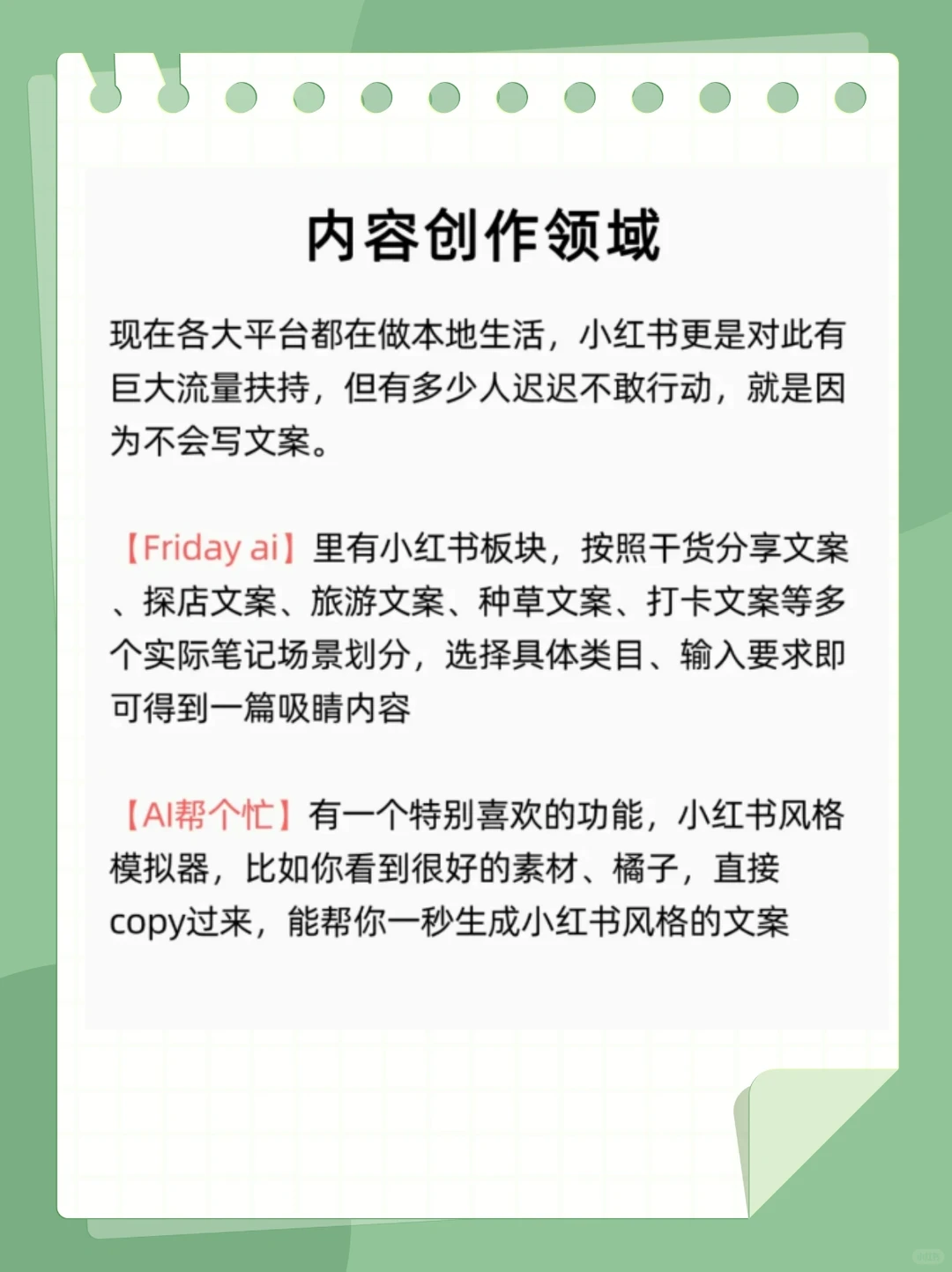 内容创作领域

现在各大平台都在做本地生活，小红书更是对此有巨大流量扶持，但有多少人迟迟不敢行动，就是因为不会写文案。

【Friday ai】里有小红书板块，按照干货分享文案、探店文案、旅游文案、种草文案、打卡文案等多个实际笔记场景划分，选择具体类目、输入要求即可得到一篇吸睛内容

【AI帮个忙】有一个特别喜欢的功能，小红书风格模拟器，比如你看到很好的素材、橘子，直接copy过来，能帮你一秒生成小红书风格的文案